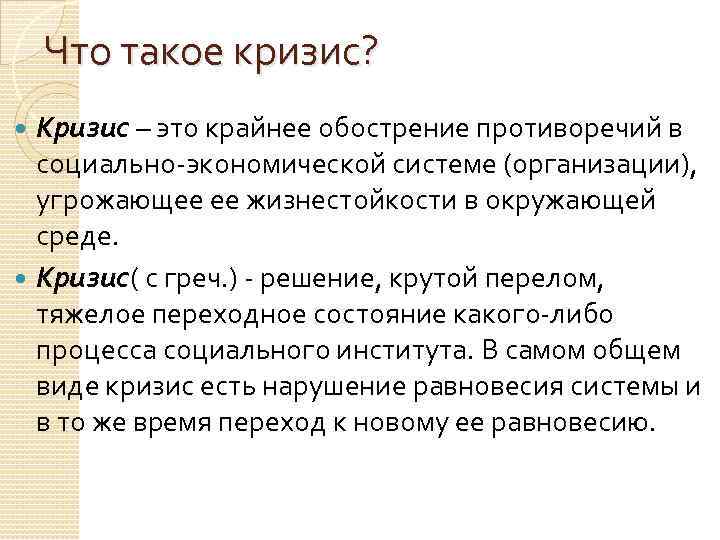 Что такое кризис?

Кризис – это крайнее обострение противоречий в социально-экономической системе (организации), угрожающее ее жизнестойкости в окружающей среде.

Кризис( с греч.) - решение, крутой перелом, тяжелое переходное состояние какого-либо процесса социального института. В самом общем виде кризис есть нарушение равновесия системы и в то же время переход к новому ее равновесию.